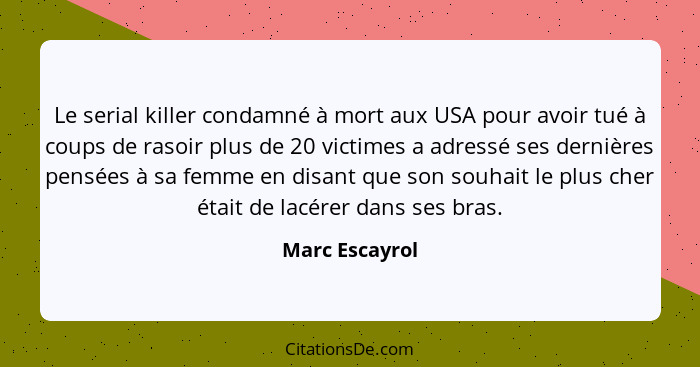 Le serial killer condamné à mort aux USA pour avoir tué à coups de rasoir plus de 20 victimes a adressé ses dernières pensées à sa femme en disant que son souhait le plus cher était de lacérer dans ses bras.

Marc Escayrol

CitationsDe.com